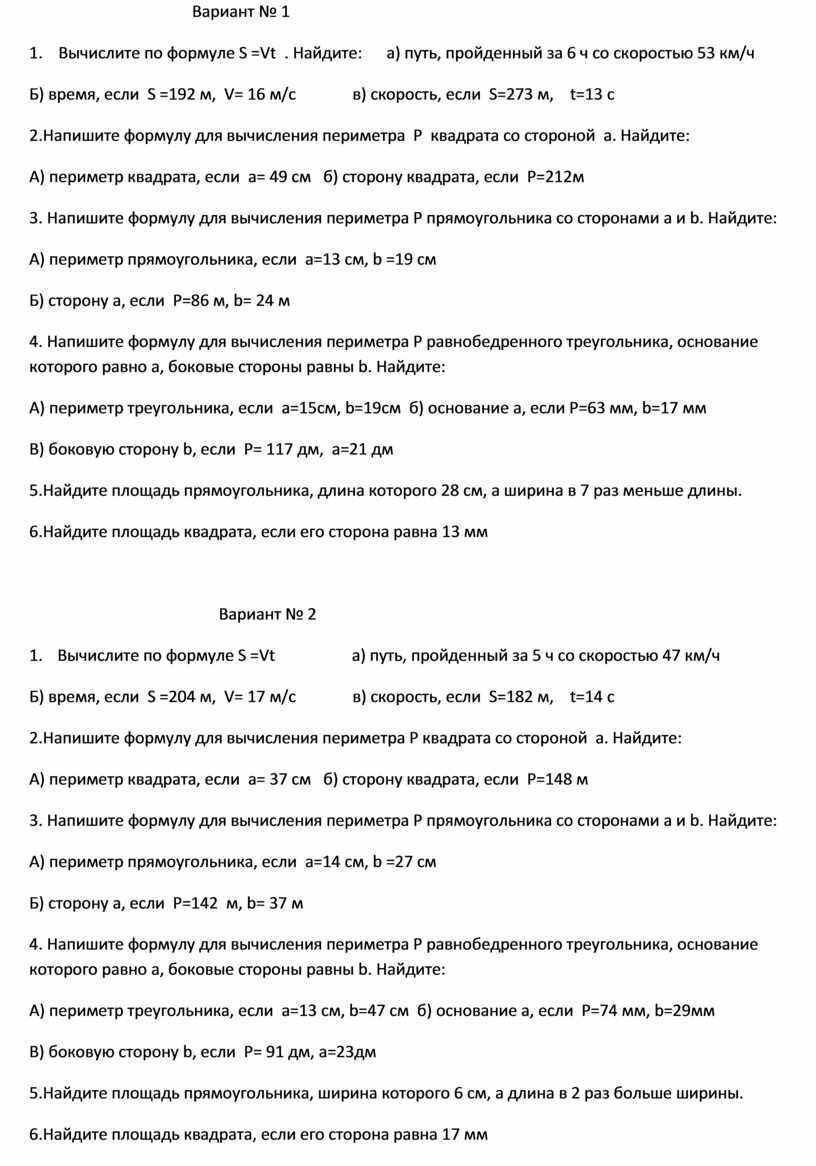 Вариант № 1

1. Вычислите по формуле S =Vt . Найдите: а) путь, пройденный за 6 ч со скоростью 53 км/ч

Б) время, если S =192 м, V= 16 м/с в) скорость, если S=273 м, t=13 с

2.Напишите формулу для вычисления периметра P квадрата со стороной a. Найдите:

А) периметр квадрата, если a= 49 см б) сторону квадрата, если P=212м

3. Напишите формулу для вычисления периметра P прямоугольника со сторонами a и b. Найдите:

А) периметр прямоугольника, если a=13 см, b =19 см

Б) сторону a, если P=86 м, b= 24 м

4. Напишите формулу для вычисления периметра P равнобедренного треугольника, основание которого равно a, боковые стороны равны b. Найдите:

А) периметр треугольника, если a=15см, b=19см б) основание a, если P=63 мм, b=17 мм

В) боковую сторону b, если P= 117 дм, a=21 дм

5.Найдите площадь прямоугольника, длина которого 28 см, а ширина в 7 раз меньше длины.

6.Найдите площадь квадрата, если его сторона равна 13 мм

Вариант № 2

1. Вычислите по формуле S =Vt а) путь, пройденный за 5 ч со скоростью 47 км/ч

Б) время, если S =204 м, V= 17 м/с в) скорость, если S=182 м, t=14 с

2.Напишите формулу для вычисления периметра P квадрата со стороной a. Найдите:

А) периметр квадрата, если a= 37 см б) сторону квадрата, если P=148 м

3. Напишите формулу для вычисления периметра P прямоугольника со сторонами a и b. Найдите:

А) периметр прямоугольника, если a=14 см, b =27 см

Б) сторону a, если P=142 м, b= 37 м

4. Напишите формулу для вычисления периметра P равнобедренного треугольника, основание которого равно a, боковые стороны равны b. Найдите:

А) периметр треугольника, если a=13 см, b=47 см б) основание a, если P=74 мм, b=29мм

В) боковую сторону b, если P= 91 дм, a=23дм

5.Найдите площадь прямоугольника, ширина которого 6 см, а длина в 2 раз больше ширины.

6.Найдите площадь квадрата, если его сторона равна 17 мм